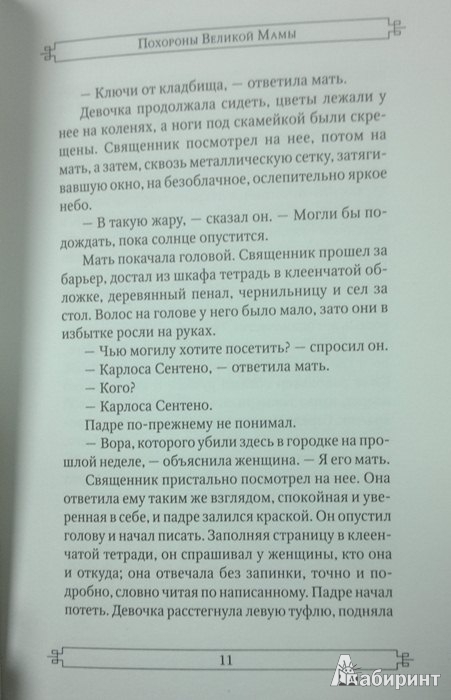 Похороны Великой Мамы

— Ключи от кладбища, — ответила мать.

Девочка продолжала сидеть, цветы лежали у нее на коленях, а ноги под скамейкой были скрещены. Священник посмотрел на нее, потом на мать, а затем, сквозь металлическую сетку, затягивавшую окно, на безоблачное, ослепительно яркое небо.

— В такую жару, — сказал он. — Могли бы подождать, пока солнце опустится.

Мать покачала головой. Священник прошел за барьер, достал из шкафа тетрадь в клеенчатой обложке, деревянный пенал, чернильницу и сел за стол. Волос на голове у него было мало, зато они в избытке росли на руках.

— Чью могилу хотите посетить? — спросил он.

— Карлоса Сентено, — ответила мать.

— Кого?

— Карлоса Сентено.

Падре по-прежнему не понимал.

— Вора, которого убили здесь в городке на прошлой неделе, — объяснила женщина. — Я его мать.

Священник пристально посмотрел на нее. Она ответила ему таким же взглядом, спокойная и уверенная в себе, и падре залился краской. Он опустил голову и начал писать. Заполняя страницу в клеенчатой тетради, он спрашивал у женщины, кто она и откуда; она отвечала без запинки, точно и подробно, словно читая по написанному. Падре начал потеть. Девочка расстегнула левую туфлю, подняла

11

Лабиринт